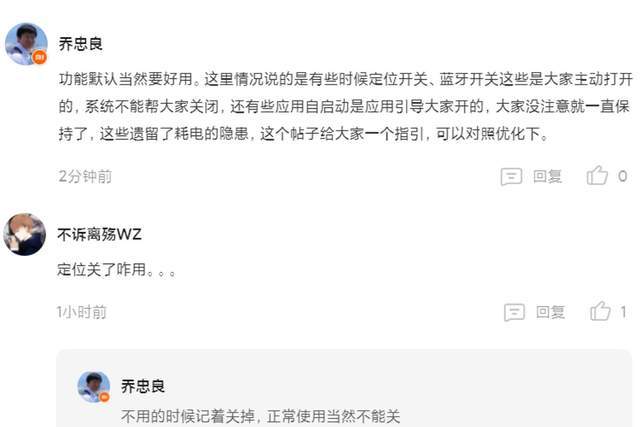 乔忠良

功能默认当然要好用。这里情况说的是有些时候定位开关、蓝牙开关这些是大家主动打开的，系统不能帮大家关闭，还有些应用自启动是应用引导大家开的，大家没注意就一直保持了，这些遗留了耗电的隐患，这个帖子给大家一个指引，可以对照优化下。

2分钟前

回复 0

不诉离殇WZ

定位关了咋用。。。

1小时前

回复 1

乔忠良

不用的时候记着关掉，正常使用当然不能关